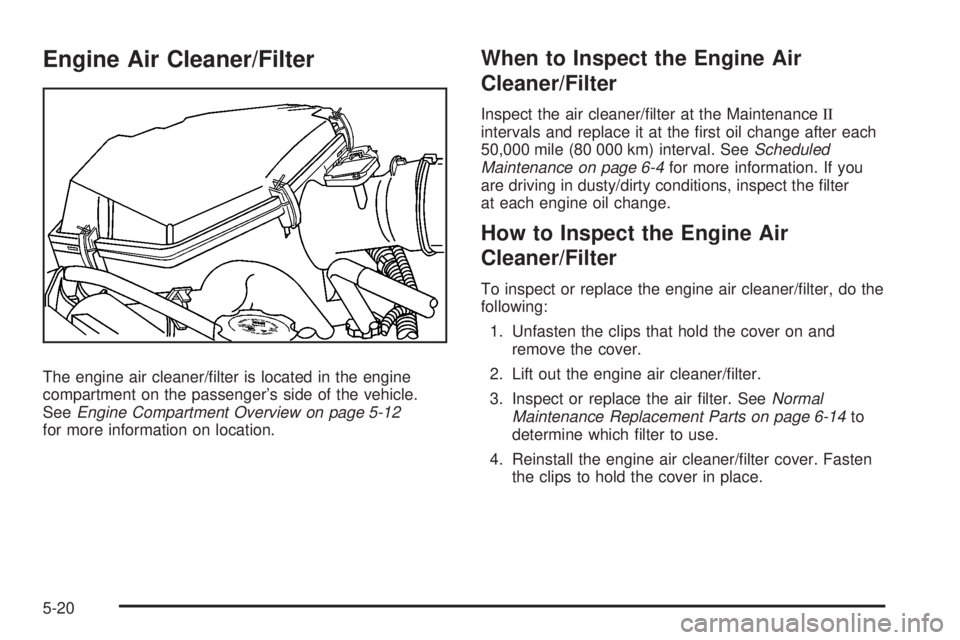 Engine Air Cleaner/Filter

The engine air cleaner/filter is located in the engine compartment on the passenger's side of the vehicle. See Engine Compartment Overview on page 5-12 for more information on location.

When to Inspect the Engine Air Cleaner/Filter

Inspect the air cleaner/filter at the Maintenance II intervals and replace it at the first oil change after each 50,000 mile (80 000 km) interval. See Scheduled Maintenance on page 6-4 for more information. If you are driving in dusty/dirty conditions, inspect the filter at each engine oil change.

How to Inspect the Engine Air Cleaner/Filter

To inspect or replace the engine air cleaner/filter, do the following:

1. Unfasten the clips that hold the cover on and remove the cover.

2. Lift out the engine air cleaner/filter.

3. Inspect or replace the air filter. See Normal Maintenance Replacement Parts on page 6-14 to determine which filter to use.

4. Reinstall the engine air cleaner/filter cover. Fasten the clips to hold the cover in place.

5-20

carmanualsonline.info